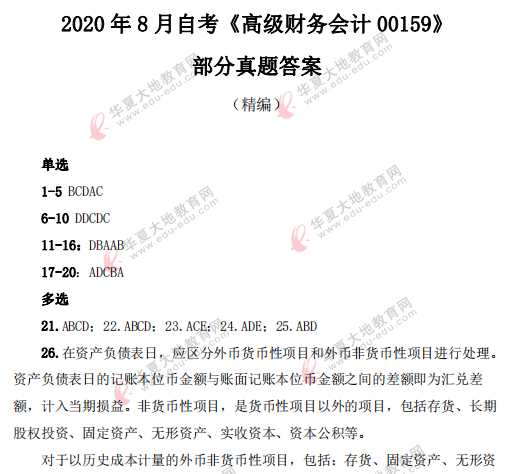 2020年8月自考《高级财务会计00159》

部分真题答案

（精编）

单选

1-5 BCDAC

6-10 DDCDC

11-16：DBAAB

17-20：ADCBA

多选

21.ABCD；22.ABCD；23.ACE；24.ADE；25.ABD

26.在资产负债表日，应区分外币货币性项目和外币非货币性项目进行处理。资产负债表日的记账本位币金额与账面记账本位币金额之间的差额即为汇兑差额，计入当期损益。非货币性项目，是货币性项目以外的项目，包括存货、长期股权投资、固定资产、无形资产、实收资本、资本公积等。

对于以历史成本计量的外币非货币性项目，包括：存货、固定资产、无形资

华夏大地教育网
www.edu-edu.com